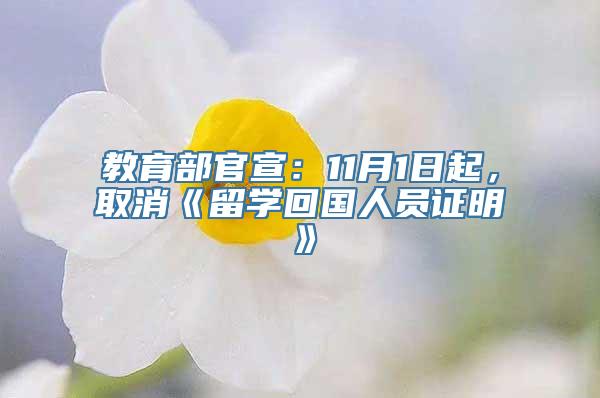 教育部官宣：11月1日起，取消《留学回国人员证明》